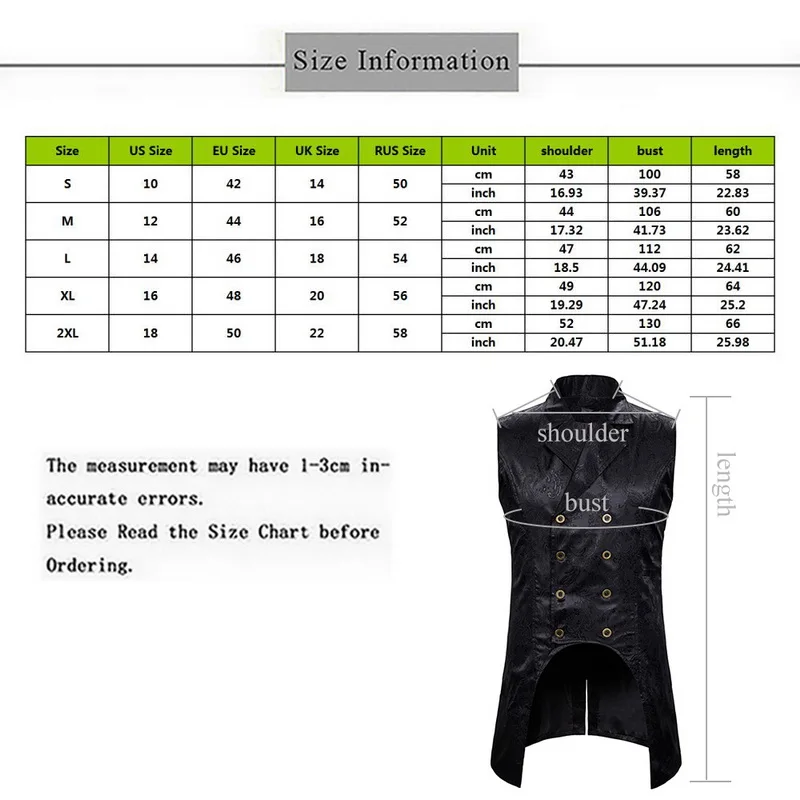 Size Information

| Size | US Size | EU Size | UK Size | RUS Size | Unit | shoulder | bust | length |
|---|---|---|---|---|---|---|---|---|
| S | 10 | 42 | 14 | 50 | cm | 43 | 100 | 58 |
| | | | | | inch | 16.93 | 39.37 | 22.83 |
| M | 12 | 44 | 16 | 52 | cm | 44 | 106 | 60 |
| | | | | | inch | 17.32 | 41.73 | 23.62 |
| L | 14 | 46 | 18 | 54 | cm | 47 | 112 | 62 |
| | | | | | inch | 18.5 | 44.09 | 24.41 |
| XL | 16 | 48 | 20 | 56 | cm | 49 | 120 | 64 |
| | | | | | inch | 19.29 | 47.24 | 25.2 |
| 2XL | 18 | 50 | 22 | 58 | cm | 52 | 130 | 66 |
| | | | | | inch | 20.47 | 51.18 | 25.98 |

The measurement may have 1-3cm inaccurate errors.
Please Read the Size Chart before Ordering.

shoulder
bust
length